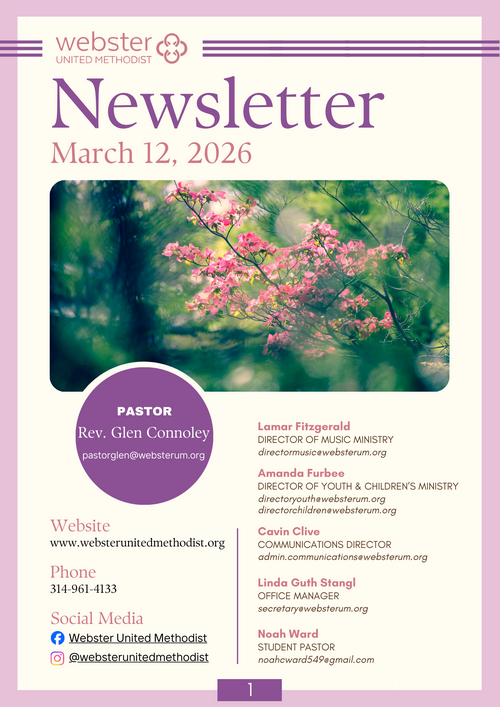 webster
UNITED METHODIST

Newsletter
March 12, 2026

PASTOR
Rev. Glen Connoley
pastorglen@websterum.org

Website
www.websterunitedmethodist.org

Phone
314-961-4133

Social Media
Webster United Methodist
@websterunitedmethodist

Lamar Fitzgerald
DIRECTOR OF MUSIC MINISTRY
directormusic@websterum.org

Amanda Furbee
DIRECTOR OF YOUTH & CHILDREN'S MINISTRY
directoryouth@websterum.org
directorchildren@websterum.org

Cavin Clive
COMMUNICATIONS DIRECTOR
admin.communications@websterum.org

Linda Guth Stangl
OFFICE MANAGER
secretary@websterum.org

Noah Ward
STUDENT PASTOR
noahcward549@gmail.com

1